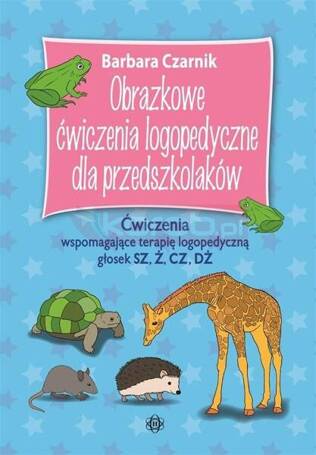 Barbara Czarnik

Obrazkowe ćwiczenia logopedyczne dla przedszkolaków

Ćwiczenia wspomagające terapię logopedyczną głosek SZ, Ż, CZ, DŻ